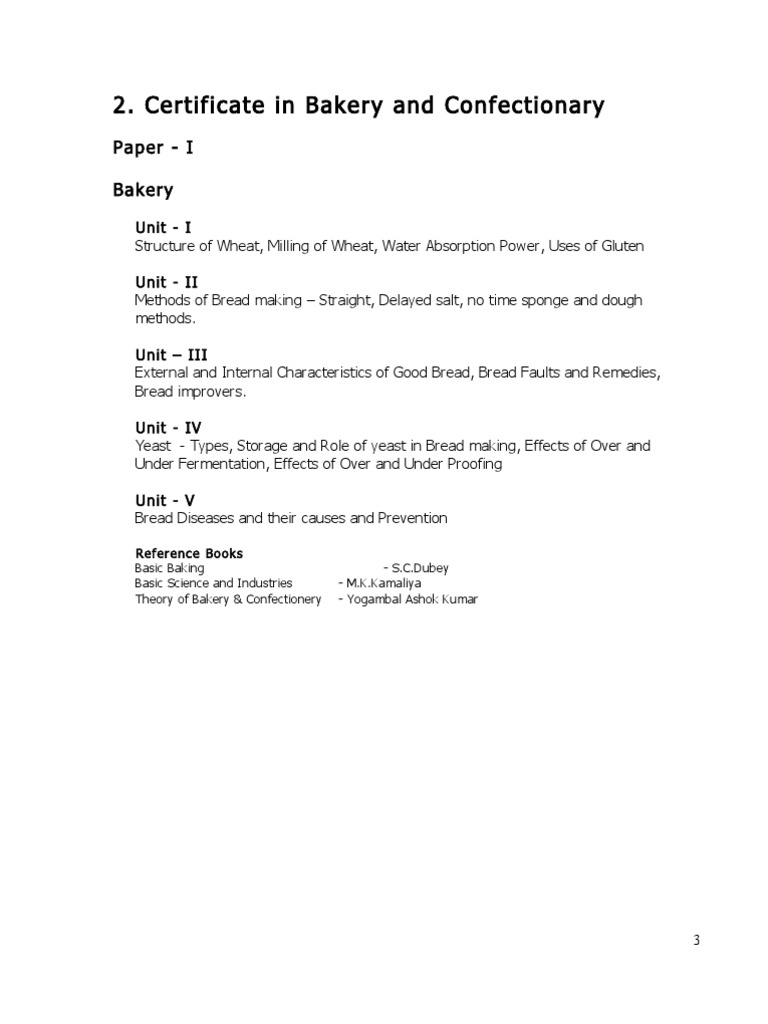 2. Certificate in Bakery and Confectionary

Paper - I

Bakery

Unit - I
Structure of Wheat, Milling of Wheat, Water Absorption Power, Uses of Gluten

Unit - II
Methods of Bread making – Straight, Delayed salt, no time sponge and dough methods.

Unit – III
External and Internal Characteristics of Good Bread, Bread Faults and Remedies, Bread improvers.

Unit - IV
Yeast - Types, Storage and Role of yeast in Bread making, Effects of Over and Under Fermentation, Effects of Over and Under Proofing

Unit - V
Bread Diseases and their causes and Prevention

Reference Books
Basic Baking - S.C.Dubey
Basic Science and Industries - M.K.Kamaliya
Theory of Bakery & Confectionery - Yogambal Ashok Kumar

3